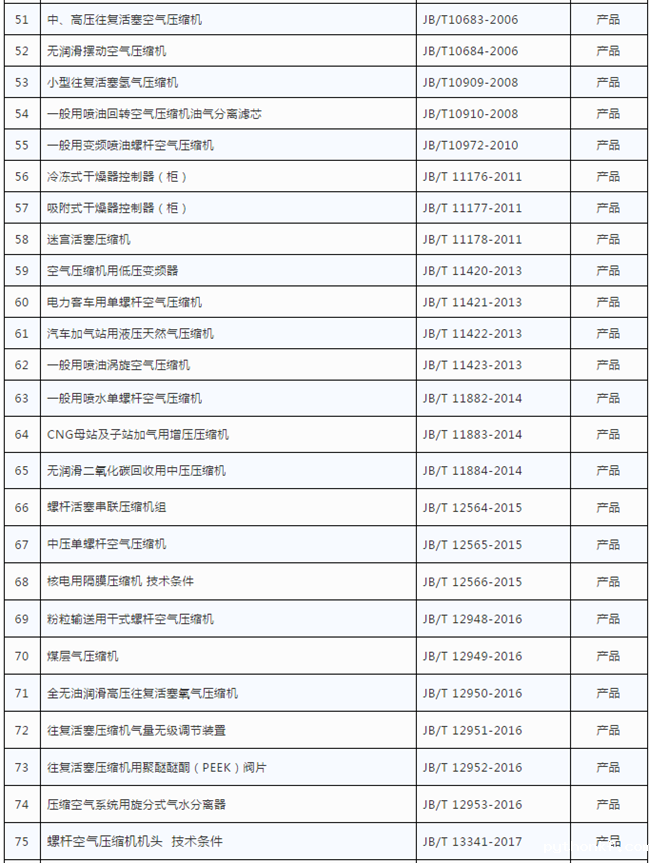 | 51 | 中、高压往复活塞空气压缩机 | JB/T10683-2006 | 产品 |
|---|---|---|---|
| 52 | 无润滑摆动空气压缩机 | JB/T10684-2006 | 产品 |
| 53 | 小型往复活塞氢气压缩机 | JB/T10909-2008 | 产品 |
| 54 | 一般用喷油回转空气压缩机油气分离滤芯 | JB/T10910-2008 | 产品 |
| 55 | 一般用变频喷油螺杆空气压缩机 | JB/T10972-2010 | 产品 |
| 56 | 冷冻式干燥器控制器（柜） | JB/T 11176-2011 | 产品 |
| 57 | 吸附式干燥器控制器（柜） | JB/T 11177-2011 | 产品 |
| 58 | 迷宫活塞压缩机 | JB/T 11178-2011 | 产品 |
| 59 | 空气压缩机用低压变频器 | JB/T 11420-2013 | 产品 |
| 60 | 电力客车用单螺杆空气压缩机 | JB/T 11421-2013 | 产品 |
| 61 | 汽车加气站用液压天然气压缩机 | JB/T 11422-2013 | 产品 |
| 62 | 一般用喷油涡旋空气压缩机 | JB/T 11423-2013 | 产品 |
| 63 | 一般用喷水单螺杆空气压缩机 | JB/T 11882-2014 | 产品 |
| 64 | CNG母站及子站加气用增压压缩机 | JB/T 11883-2014 | 产品 |
| 65 | 无润滑二氧化碳回收用中压压缩机 | JB/T 11884-2014 | 产品 |
| 66 | 螺杆活塞串联压缩机组 | JB/T 12564-2015 | 产品 |
| 67 | 中压单螺杆空气压缩机 | JB/T 12565-2015 | 产品 |
| 68 | 核电用隔膜压缩机 技术条件 | JB/T 12566-2015 | 产品 |
| 69 | 粉粒输送用干式螺杆空气压缩机 | JB/T 12948-2016 | 产品 |
| 70 | 煤层气压缩机 | JB/T 12949-2016 | 产品 |
| 71 | 全无油润滑高压往复活塞氧气压缩机 | JB/T 12950-2016 | 产品 |
| 72 | 往复活塞压缩机气量无级调节装置 | JB/T 12951-2016 | 产品 |
| 73 | 往复活塞压缩机用聚醚醚酮（PEEK）阀片 | JB/T 12952-2016 | 产品 |
| 74 | 压缩空气系统用旋分式气水分离器 | JB/T 12953-2016 | 产品 |
| 75 | 螺杆空气压缩机机头 技术条件 | JB/T 13341-2017 | 产品 |